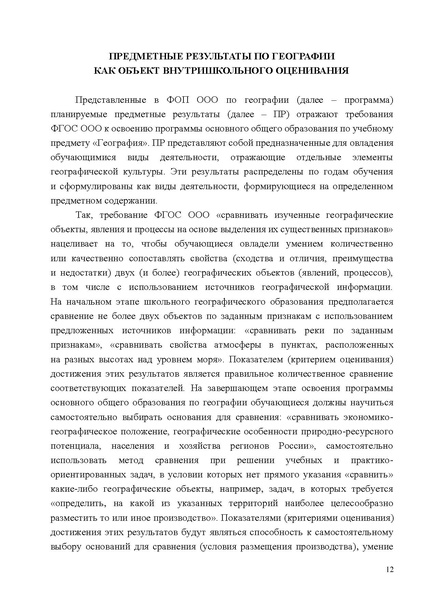 ПРЕДМЕТНЫЕ РЕЗУЛЬТАТЫ ПО ГЕОГРАФИИ
КАК ОБЪЕКТ ВНУТРИШКОЛЬНОГО ОЦЕНИВАНИЯ

Представленные в ФОП ООО по географии (далее – программа) планируемые предметные результаты (далее – ПР) отражают требования ФГОС ООО к освоению программы основного общего образования по учебному предмету «География». ПР представляют собой предназначенные для овладения обучающимися виды деятельности, отражающие отдельные элементы географической культуры. Эти результаты распределены по годам обучения и сформулированы как виды деятельности, формирующиеся на определенном предметном содержании.

Так, требование ФГОС ООО «сравнивать изученные географические объекты, явления и процессы на основе выделения их существенных признаков» нацеливает на то, чтобы обучающиеся овладели умением количественно или качественно сопоставлять свойства (сходства и отличия, преимущества и недостатки) двух (и более) географических объектов (явлений, процессов), в том числе с использованием источников географической информации. На начальном этапе школьного географического образования предполагается сравнение не более двух объектов по заданным признакам с использованием предложенных источников информации: «сравнивать реки по заданным признакам», «сравнивать свойства атмосферы в пунктах, расположенных на разных высотах над уровнем моря». Показателем (критерием оценивания) достижения этих результатов является правильное количественное сравнение соответствующих показателей. На завершающем этапе освоения программы основного общего образования по географии обучающиеся должны научиться самостоятельно выбирать основания для сравнения: «сравнивать экономико-географическое положение, географические особенности природно-ресурсного потенциала, населения и хозяйства регионов России», самостоятельно использовать метод сравнения при решении учебных и практико-ориентированных задач, в условии которых нет прямого указания «сравнить» какие-либо географические объекты, например, задач, в которых требуется «определить, на какой из указанных территорий наиболее целесообразно разместить то или иное производство». Показателями (критериями оценивания) достижения этих результатов будут являться способность к самостоятельному выбору оснований для сравнения (условия размещения производства), умение

12